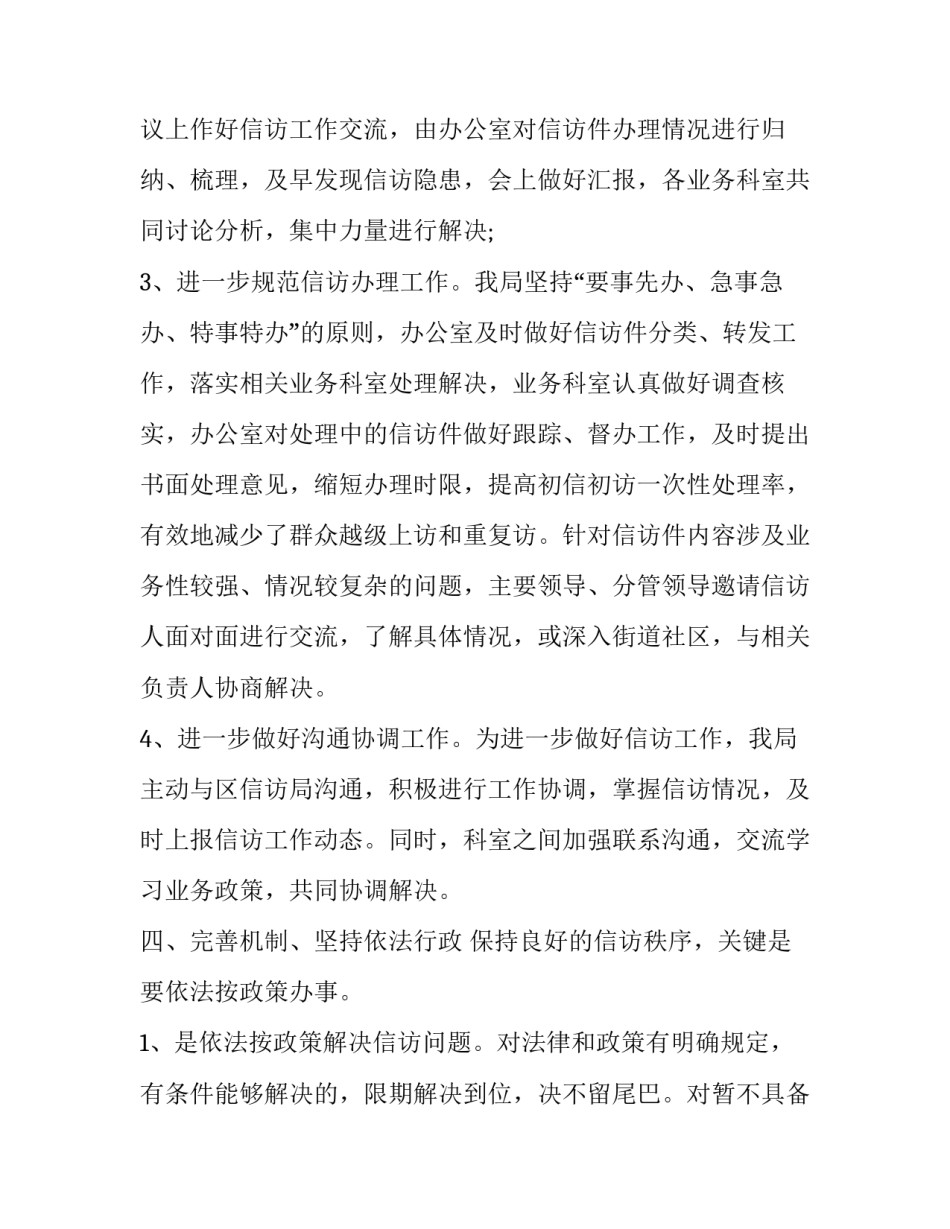 议上作好信访工作交流，由办公室对信访件办理情况进行归纳、梳理，及早发现信访隐患，会上做好汇报，各业务科室共同讨论分析，集中力量进行解决;

3、进一步规范信访办理工作。我局坚持“要事先办、急事急办、特事特办”的原则，办公室及时做好信访件分类、转发工作，落实相关业务科室处理解决，业务科室认真做好调查核实，办公室对处理中的信访件做好跟踪、督办工作，及时提出书面处理意见，缩短办理时限，提高初信初访一次性处理率，有效地减少了群众越级上访和重复访。针对信访件内容涉及业务性较强、情况较复杂的问题，主要领导、分管领导邀请信访人面对面进行交流，了解具体情况，或深入街道社区，与相关负责人协商解决。

4、进一步做好沟通协调工作。为进一步做好信访工作，我局主动与区信访局沟通，积极进行工作协调，掌握信访情况，及时上报信访工作动态。同时，科室之间加强联系沟通，交流学习业务政策，共同协调解决。

四、完善机制、坚持依法行政 保持良好的信访秩序，关键是要依法按政策办事。

1、是依法按政策解决信访问题。对法律和政策有明确规定，有条件能够解决的，限期解决到位，决不留尾巴。对暂不具备